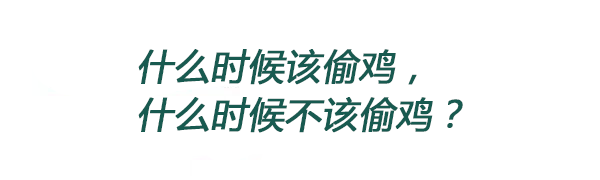 什么时候该偷鸡，
什么时候不该偷鸡？